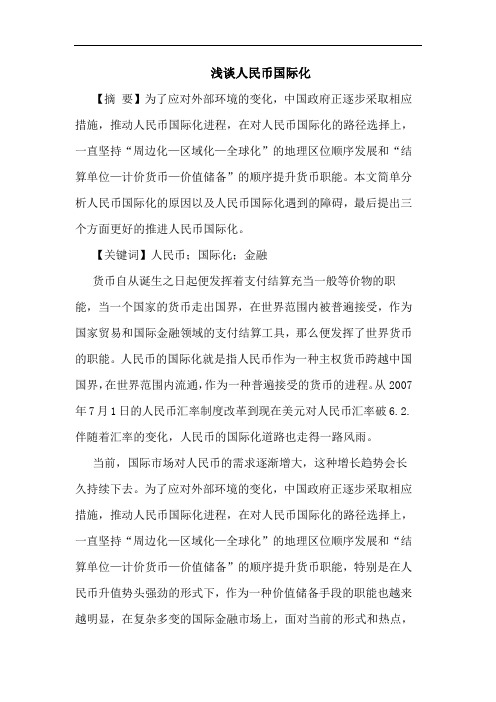 浅谈人民币国际化

【摘 要】为了应对外部环境的变化，中国政府正逐步采取相应措施，推动人民币国际化进程，在对人民币国际化的路径选择上，一直坚持“周边化—区域化—全球化”的地理区位顺序发展和“结算单位—计价货币—价值储备”的顺序提升货币职能。本文简单分析人民币国际化的原因以及人民币国际化遇到的障碍，最后提出三个方面更好的推进人民币国际化。

【关键词】人民币；国际化；金融

货币自从诞生之日起便发挥着支付结算充当一般等价物的职能，当一个国家的货币走出国界，在世界范围内被普遍接受，作为国家贸易和国际金融领域的支付结算工具，那么便发挥了世界货币的职能。人民币的国际化就是指人民币作为一种主权货币跨越中国国界，在世界范围内流通，作为一种普遍接受的货币的进程。从2007年7月1日的人民币汇率制度改革到现在美元对人民币汇率破6.2.伴随着汇率的变化，人民币的国际化道路也走得一路风雨。

当前，国际市场对人民币的需求逐渐增大，这种增长趋势会长久持续下去。为了应对外部环境的变化，中国政府正逐步采取相应措施，推动人民币国际化进程，在对人民币国际化的路径选择上，一直坚持“周边化—区域化—全球化”的地理区位顺序发展和“结算单位—计价货币—价值储备”的顺序提升货币职能，特别是在人民币升值势头强劲的形式下，作为一种价值储备手段的职能也越来越明显，在复杂多变的国际金融市场上，面对当前的形式和热点，